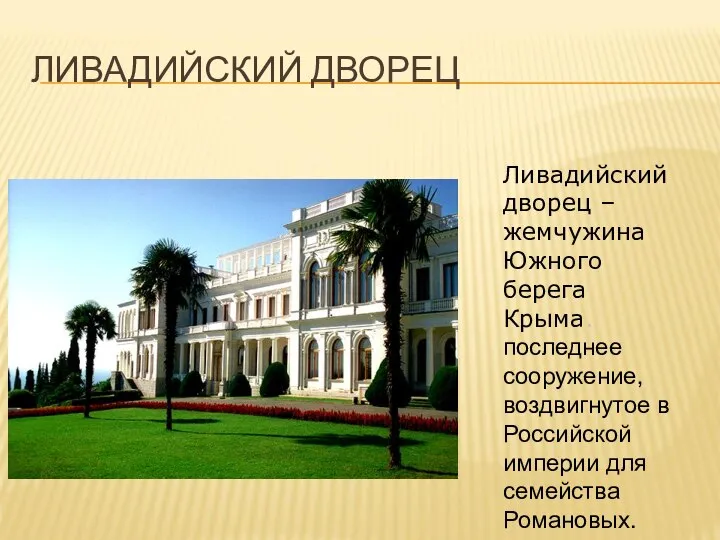 ЛИВАДИЙСКИЙ ДВОРЕЦ

Ливадийский дворец – жемчужина Южного берега Крыма последнее сооружение, воздвигнутое в Российской империи для семейства Романовых.